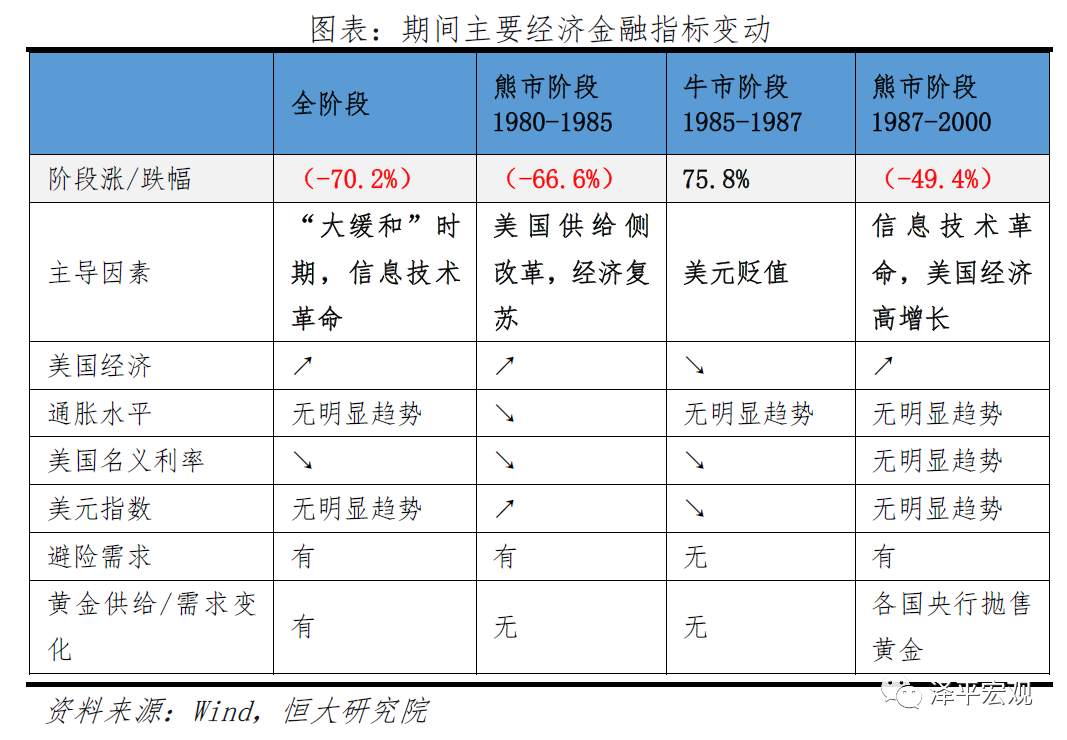 图表：期间主要经济金融指标变动

|  | 全阶段 | 熊市阶段 1980-1985 | 牛市阶段 1985-1987 | 熊市阶段 1987-2000 |
|---|---|---|---|---|
| 阶段涨/跌幅 | （-70.2%） | （-66.6%） | 75.8% | （-49.4%） |
| 主导因素 | “大缓和”时期，信息技术革命 | 美国供给侧改革，经济复苏 | 美元贬值 | 信息技术革命，美国经济高增长 |
| 美国经济 | ↗ | ↗ | ↘ | ↗ |
| 通胀水平 | 无明显趋势 | ↘ | 无明显趋势 | 无明显趋势 |
| 美国名义利率 | ↘ | ↘ | ↘ | 无明显趋势 |
| 美元指数 | 无明显趋势 | ↗ | ↘ | 无明显趋势 |
| 避险需求 | 有 | 有 | 无 | 有 |
| 黄金供给/需求变化 | 有 | 无 | 无 | 各国央行抛售黄金 |

资料来源：Wind，恒大研究院

泽平宏观